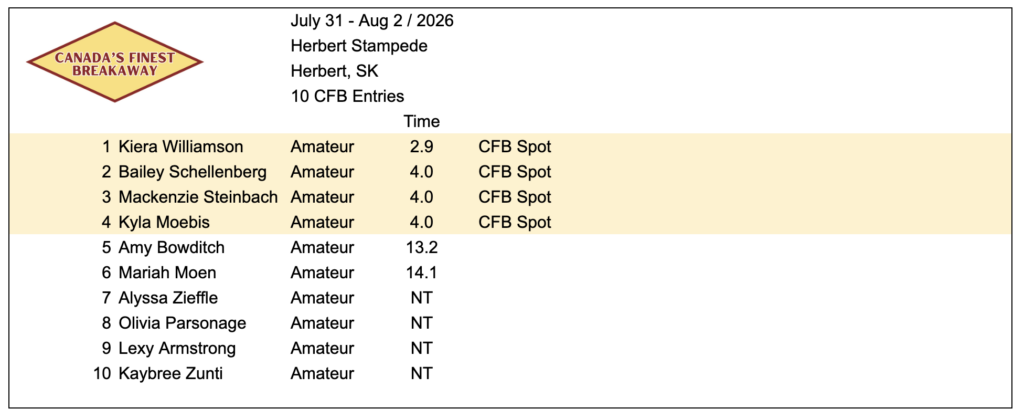 CANADA'S FINEST BREAKAWAY

July 31 - Aug 2 / 2026
Herbert Stampede
Herbert, SK
10 CFB Entries

|  |  |  | Time |  |
|---|---|---|---|---|
| 1 | Kiera Williamson | Amateur | 2.9 | CFB Spot |
| 2 | Bailey Schellenberg | Amateur | 4.0 | CFB Spot |
| 3 | Mackenzie Steinbach | Amateur | 4.0 | CFB Spot |
| 4 | Kyla Moebis | Amateur | 4.0 | CFB Spot |
| 5 | Amy Bowditch | Amateur | 13.2 |  |
| 6 | Mariah Moen | Amateur | 14.1 |  |
| 7 | Alyssa Zieffle | Amateur | NT |  |
| 8 | Olivia Parsonage | Amateur | NT |  |
| 9 | Lexy Armstrong | Amateur | NT |  |
| 10 | Kaybree Zunti | Amateur | NT |  |